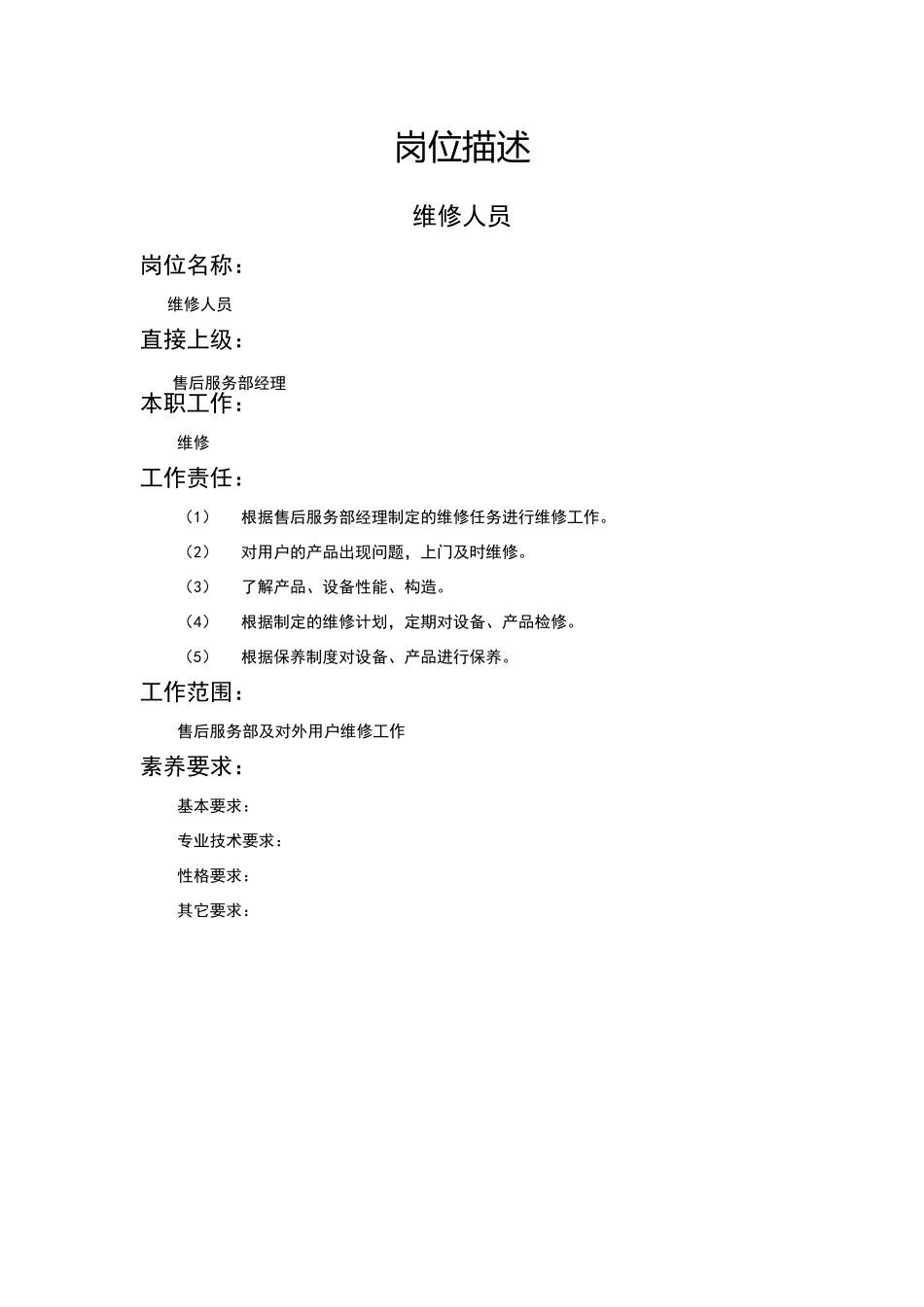 岗位描述

维修人员

岗位名称：

维修人员

直接上级：

售后服务部经理

本职工作：

维修

工作责任：

（1） 根据售后服务部经理制定的维修任务进行维修工作。

（2） 对用户的产品出现问题，上门及时维修。

（3） 了解产品、设备性能、构造。

（4） 根据制定的维修计划，定期对设备、产品检修。

（5） 根据保养制度对设备、产品进行保养。

工作范围：

售后服务部及对外用户维修工作

素养要求：

基本要求：

专业技术要求：

性格要求：

其它要求：